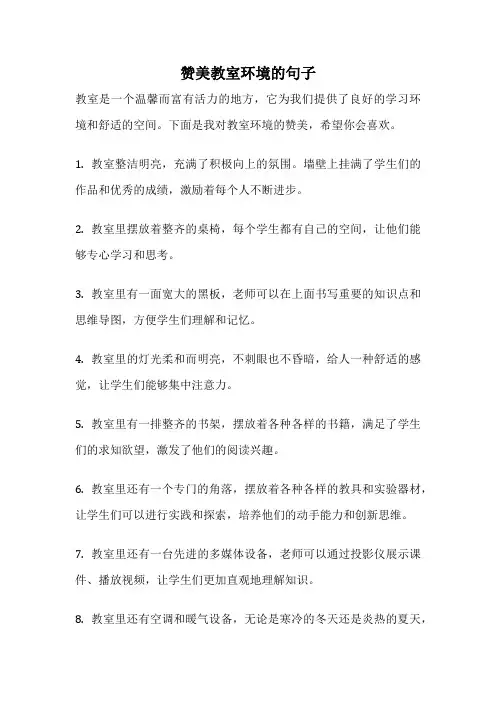 赞美教室环境的句子

教室是一个温馨而富有活力的地方，它为我们提供了良好的学习环境和舒适的空间。下面是我对教室环境的赞美，希望你会喜欢。

1. 教室整洁明亮，充满了积极向上的氛围。墙壁上挂满了学生们的作品和优秀的成绩，激励着每个人不断进步。

2. 教室里摆放着整齐的桌椅，每个学生都有自己的空间，让他们能够专心学习和思考。

3. 教室里有一面宽大的黑板，老师可以在上面书写重要的知识点和思维导图，方便学生们理解和记忆。

4. 教室里的灯光柔和而明亮，不刺眼也不昏暗，给人一种舒适的感觉，让学生们能够集中注意力。

5. 教室里有一排整齐的书架，摆放着各种各样的书籍，满足了学生们的求知欲望，激发了他们的阅读兴趣。

6. 教室里还有一个专门的角落，摆放着各种各样的教具和实验器材，让学生们可以进行实践和探索，培养他们的动手能力和创新思维。

7. 教室里还有一台先进的多媒体设备，老师可以通过投影仪展示课件、播放视频，让学生们更加直观地理解知识。

8. 教室里还有空调和暖气设备，无论是寒冷的冬天还是炎热的夏天，